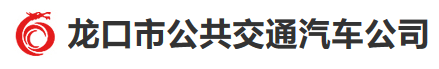 龙口市公共交通汽车公司